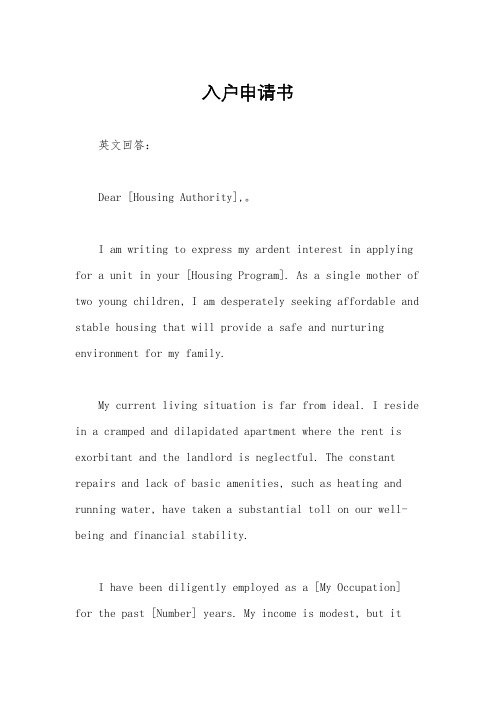 入户申请书

英文回答：

Dear [Housing Authority],。

I am writing to express my ardent interest in applying for a unit in your [Housing Program]. As a single mother of two young children, I am desperately seeking affordable and stable housing that will provide a safe and nurturing environment for my family.

My current living situation is far from ideal. I reside in a cramped and dilapidated apartment where the rent is exorbitant and the landlord is neglectful. The constant repairs and lack of basic amenities, such as heating and running water, have taken a substantial toll on our well-being and financial stability.

I have been diligently employed as a [My Occupation] for the past [Number] years. My income is modest, but it